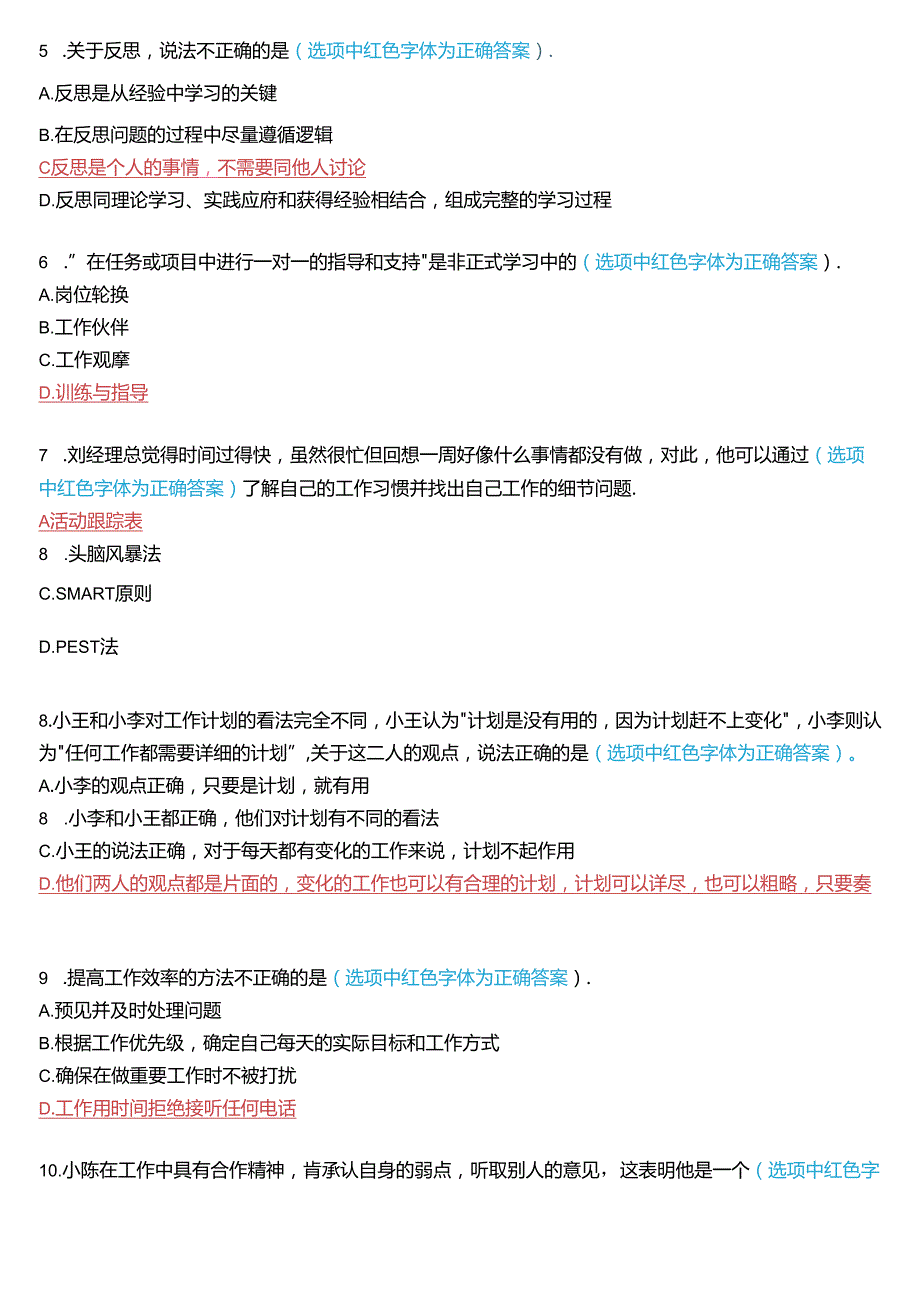 5 .关于反思，说法不正确的是（选项中红色字体为正确答案）.

A.反思是从经验中学习的关键

B.在反思问题的过程中尽量遵循逻辑
C反思是个人的事情，不需要同他人讨论
D.反思同理论学习、实践应府和获得经验相结合，组成完整的学习过程

6 .”在任务或项目中进行一对一的指导和支持"是非正式学习中的（选项中红色字体为正确答案）.
A.岗位轮换
B.工作伙伴
C.工作观摩
D.训练与指导

7 .刘经理总觉得时间过得快，虽然很忙但回想一周好像什么事情都没有做，对此，他可以通过（选项中红色字体为正确答案）了解自己的工作习惯并找出自己工作的细节问题.
A活动跟踪表
8 .头脑风暴法

C.SMART原则

D.PEST法

8.小王和小李对工作计划的看法完全不同，小王认为"计划是没有用的，因为计划赶不上变化"，小李则认为"任何工作都需要详细的计划”,关于这二人的观点，说法正确的是（选项中红色字体为正确答案）。
A.小李的观点正确，只要是计划，就有用
8 .小李和小王都正确，他们对计划有不同的看法
C.小王的说法正确，对于每天都有变化的工作来说，计划不起作用
D.他们两人的观点都是片面的，变化的工作也可以有合理的计划，计划可以详尽，也可以粗略，只要奏

9 .提高工作效率的方法不正确的是（选项中红色字体为正确答案）.
A.预见并及时处理问题
B.根据工作优先级，确定自己每天的实际目标和工作方式
C.确保在做重要工作时不被打扰
D.工作用时间拒绝接听任何电话

10.小陈在工作中具有合作精神，肯承认自身的弱点，听取别人的意见，这表明他是一个（选项中红色字